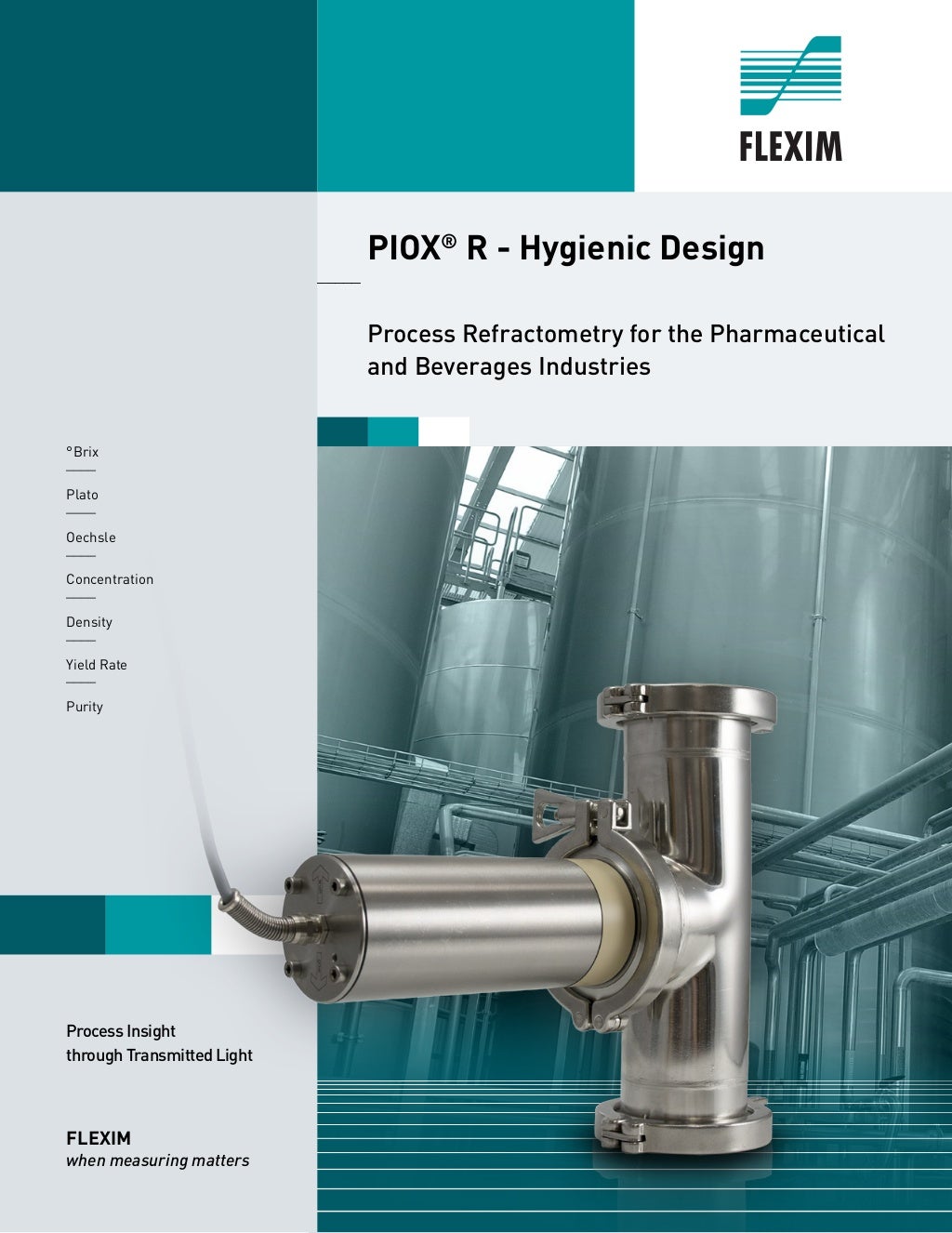 FLEXIM

PIOX® R - Hygienic Design

Process Refractometry for the Pharmaceutical and Beverages Industries

°Brix

Plato

Oechsle

Concentration

Density

Yield Rate

Purity

Process Insight
through Transmitted Light

FLEXIM
when measuring matters